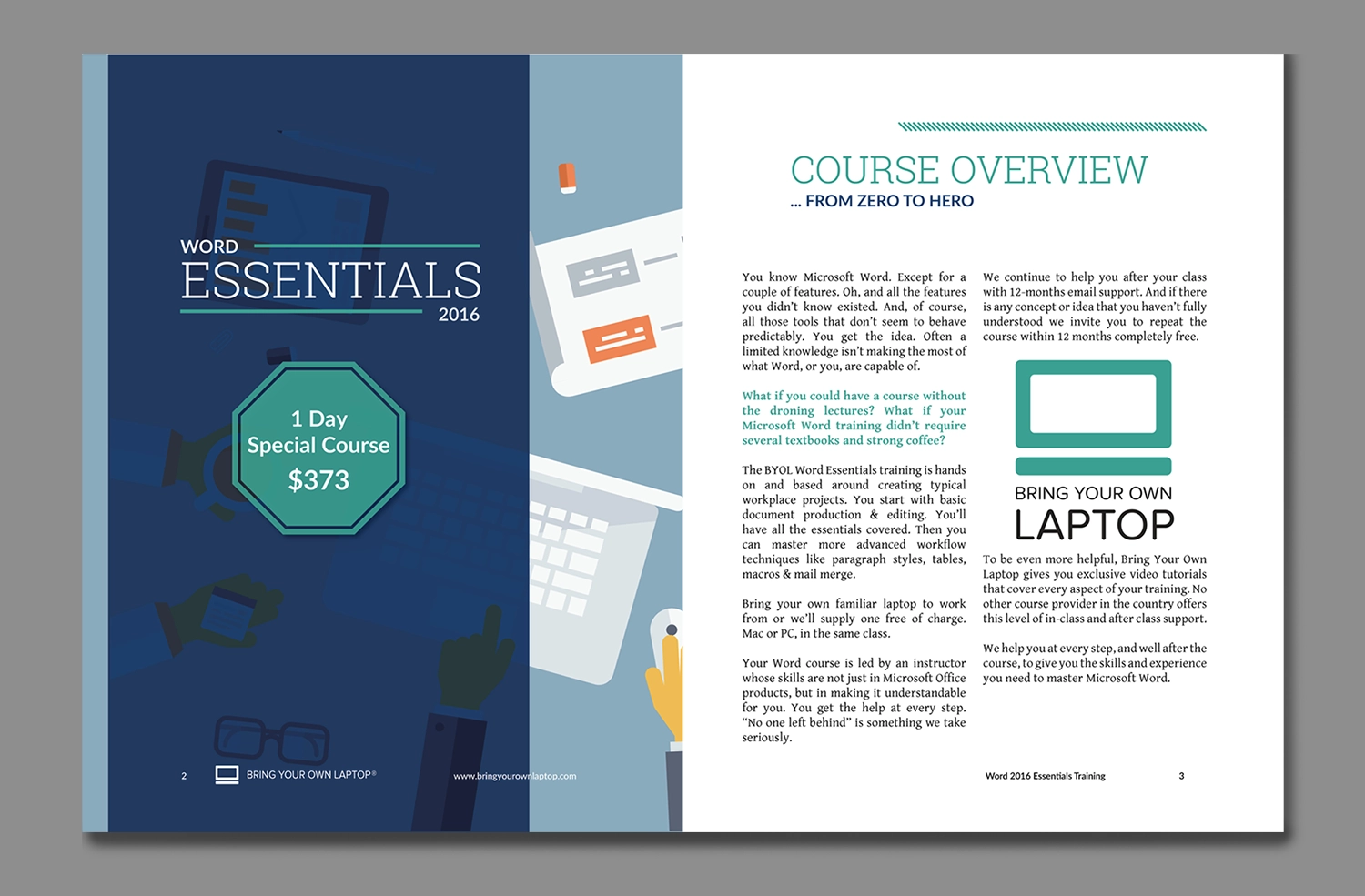 WORD
ESSENTIALS
2016

1 Day
Special Course
$373

2 BRING YOUR OWN LAPTOP®

www.bringyourownlaptop.com

COURSE OVERVIEW
... FROM ZERO TO HERO

You know Microsoft Word. Except for a couple of features. Oh, and all the features you didn't know existed. And, of course, all those tools that don't seem to behave predictably. You get the idea. Often a limited knowledge isn't making the most of what Word, or you, are capable of.

What if you could have a course without the droning lectures? What if your Microsoft Word training didn't require several textbooks and strong coffee?

The BYOL Word Essentials training is hands on and based around creating typical workplace projects. You start with basic document production & editing. You'll have all the essentials covered. Then you can master more advanced workflow techniques like paragraph styles, tables, macros & mail merge.

Bring your own familiar laptop to work from or we'll supply one free of charge. Mac or PC, in the same class.

Your Word course is led by an instructor whose skills are not just in Microsoft Office products, but in making it understandable for you. You get the help at every step. "No one left behind" is something we take seriously.

We continue to help you after your class with 12-months email support. And if there is any concept or idea that you haven't fully understood we invite you to repeat the course within 12 months completely free.

BRING YOUR OWN
LAPTOP

To be even more helpful, Bring Your Own Laptop gives you exclusive video tutorials that cover every aspect of your training. No other course provider in the country offers this level of in-class and after class support.

We help you at every step, and well after the course, to give you the skills and experience you need to master Microsoft Word.

Word 2016 Essentials Training 3